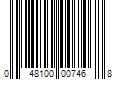 0 48100 00746 8